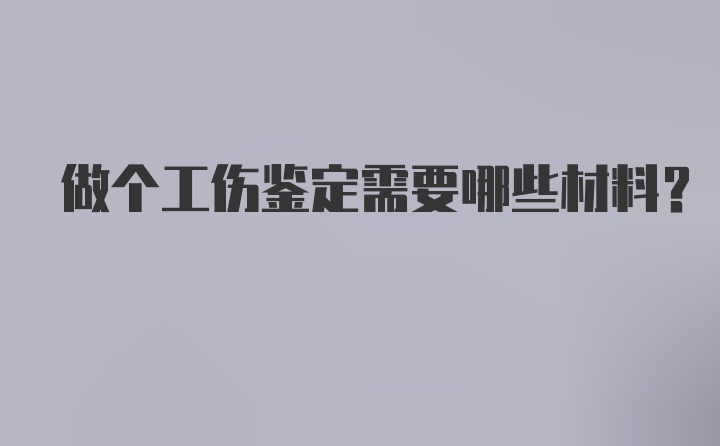 做个工伤鉴定需要哪些材料?